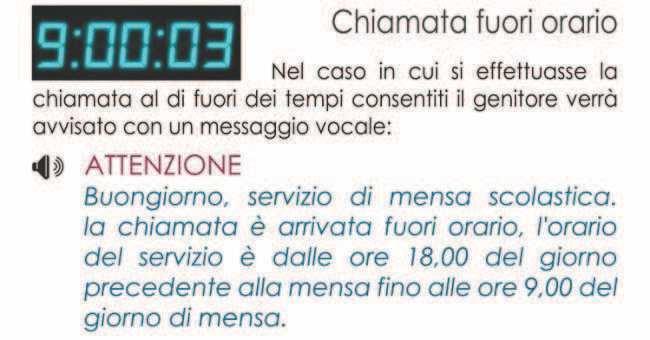 9:00:03

Chiamata fuori orario

Nel caso in cui si effettuasse la chiamata al di fuori dei tempi consentiti il genitore verrà avvisato con un messaggio vocale:

ATTENZIONE
Buongiorno, servizio di mensa scolastica. la chiamata è arrivata fuori orario, l'orario del servizio è dalle ore 18,00 del giorno precedente alla mensa fino alle ore 9,00 del giorno di mensa.